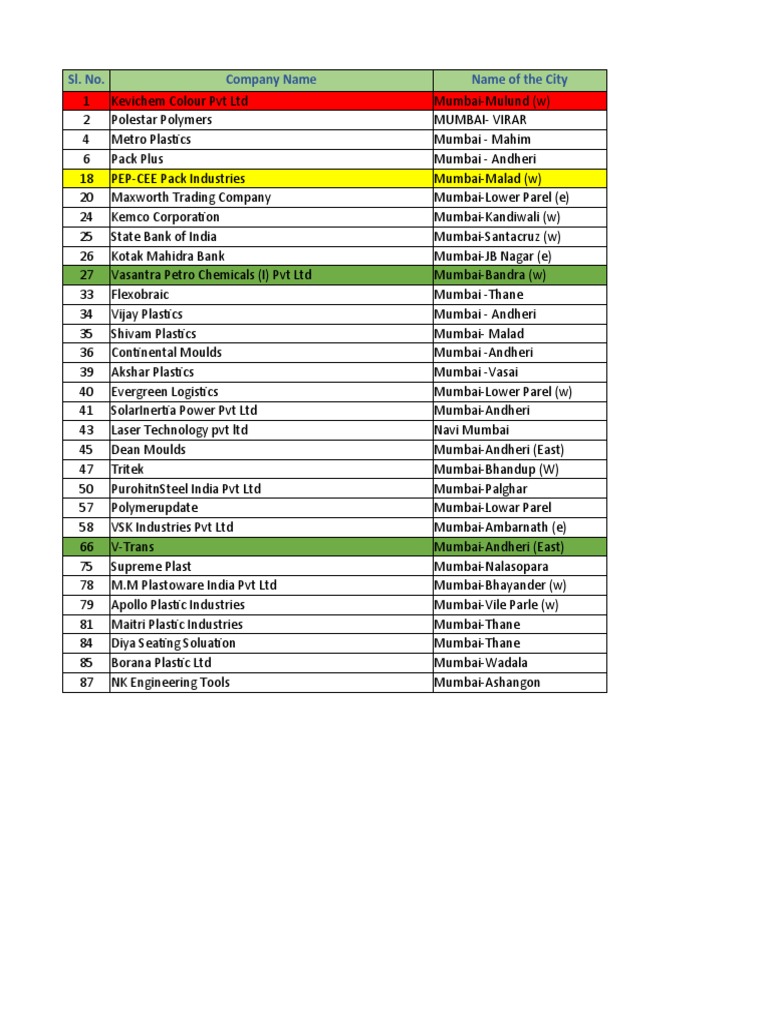 | Sl. No. | Company Name | Name of the City |
|---|---|---|
| 1 | Kevichem Colour Pvt Ltd | Mumbai-Mulund (w) |
| 2 | Polestar Polymers | MUMBAI- VIRAR |
| 4 | Metro Plastics | Mumbai - Mahim |
| 6 | Pack Plus | Mumbai - Andheri |
| 18 | PEP-CEE Pack Industries | Mumbai-Malad (w) |
| 20 | Maxworth Trading Company | Mumbai-Lower Parel (e) |
| 24 | Kemco Corporation | Mumbai-Kandiwali (w) |
| 25 | State Bank of India | Mumbai-Santacruz (w) |
| 26 | Kotak Mahidra Bank | Mumbai-JB Nagar (e) |
| 27 | Vasantra Petro Chemicals (I) Pvt Ltd | Mumbai-Bandra (w) |
| 33 | Flexobraic | Mumbai -Thane |
| 34 | Vijay Plastics | Mumbai - Andheri |
| 35 | Shivam Plastics | Mumbai- Malad |
| 36 | Continental Moulds | Mumbai -Andheri |
| 39 | Akshar Plastics | Mumbai -Vasai |
| 40 | Evergreen Logistics | Mumbai-Lower Parel (w) |
| 41 | SolarInertia Power Pvt Ltd | Mumbai-Andheri |
| 43 | Laser Technology pvt ltd | Navi Mumbai |
| 45 | Dean Moulds | Mumbai-Andheri (East) |
| 47 | Tritek | Mumbai-Bhandup (W) |
| 50 | PurohitnSteel India Pvt Ltd | Mumbai-Palghar |
| 57 | Polymerupdate | Mumbai-Lowar Parel |
| 58 | VSK Industries Pvt Ltd | Mumbai-Ambarnath (e) |
| 66 | V-Trans | Mumbai-Andheri (East) |
| 75 | Supreme Plast | Mumbai-Nalasopara |
| 78 | M.M Plastoware India Pvt Ltd | Mumbai-Bhayander (w) |
| 79 | Apollo Plastic Industries | Mumbai-Vile Parle (w) |
| 81 | Maitri Plastic Industries | Mumbai-Thane |
| 84 | Diya Seating Soluation | Mumbai-Thane |
| 85 | Borana Plastic Ltd | Mumbai-Wadala |
| 87 | NK Engineering Tools | Mumbai-Ashangon |